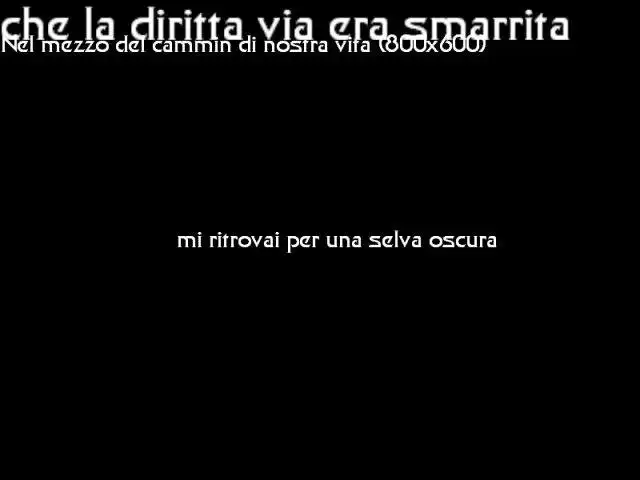 che la diritta via era smarrita
Nel mezzo del cammin di nostra vita (800x600)

mi ritrovai per una selva oscura